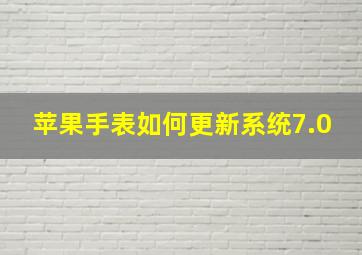 苹果手表如何更新系统7.0